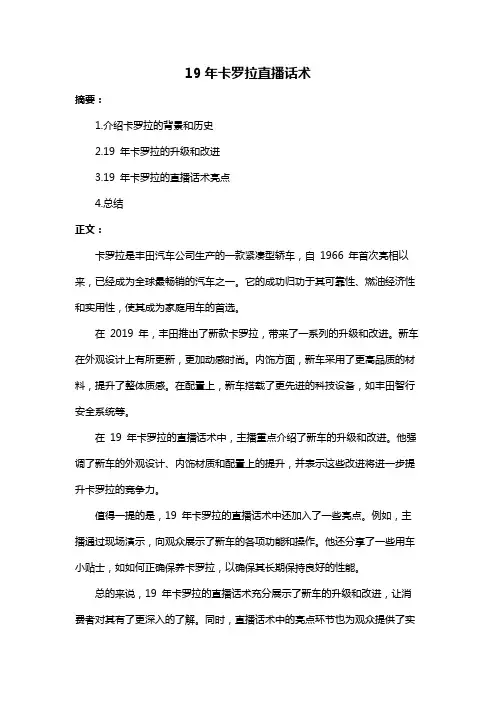 19 年卡罗拉直播话术

摘要：

1.介绍卡罗拉的背景和历史

2.19 年卡罗拉的升级和改进

3.19 年卡罗拉的直播话术亮点

4.总结

正文：

卡罗拉是丰田汽车公司生产的一款紧凑型轿车，自 1966 年首次亮相以来，已经成为全球最畅销的汽车之一。它的成功归功于其可靠性、燃油经济性和实用性，使其成为家庭用车的首选。

在 2019 年，丰田推出了新款卡罗拉，带来了一系列的升级和改进。新车在外观设计上有所更新，更加动感时尚。内饰方面，新车采用了更高品质的材料，提升了整体质感。在配置上，新车搭载了更先进的科技设备，如丰田智行安全系统等。

在 19 年卡罗拉的直播话术中，主播重点介绍了新车的升级和改进。他强调了新车的外观设计、内饰材质和配置上的提升，并表示这些改进将进一步提升卡罗拉的竞争力。

值得一提的是，19 年卡罗拉的直播话术中还加入了一些亮点。例如，主播通过现场演示，向观众展示了新车的各项功能和操作。他还分享了一些用车小贴士，如如何正确保养卡罗拉，以确保其长期保持良好的性能。

总的来说，19 年卡罗拉的直播话术充分展示了新车的升级和改进，让消费者对其有了更深入的了解。同时，直播话术中的亮点环节也为观众提供了实